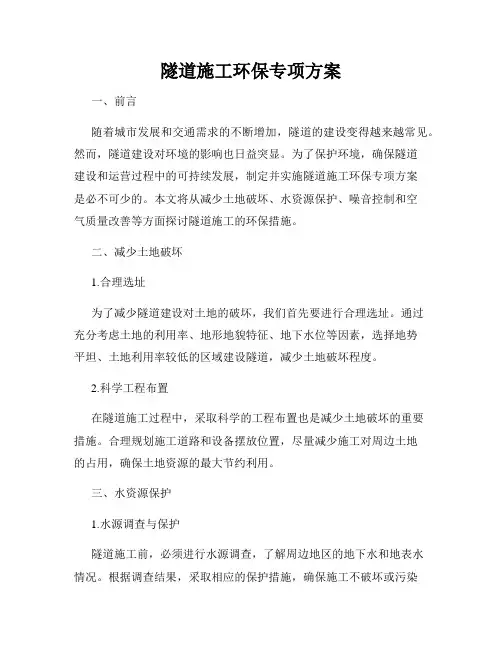 隧道施工环保专项方案

一、前言

随着城市发展和交通需求的不断增加，隧道的建设变得越来越常见。然而，隧道建设对环境的影响也日益突显。为了保护环境，确保隧道建设和运营过程中的可持续发展，制定并实施隧道施工环保专项方案是必不可少的。本文将从减少土地破坏、水资源保护、噪音控制和空气质量改善等方面探讨隧道施工的环保措施。

二、减少土地破坏

1.合理选址

为了减少隧道建设对土地的破坏，我们首先要进行合理选址。通过充分考虑土地的利用率、地形地貌特征、地下水位等因素，选择地势平坦、土地利用率较低的区域建设隧道，减少土地破坏程度。

2.科学工程布置

在隧道施工过程中，采取科学的工程布置也是减少土地破坏的重要措施。合理规划施工道路和设备摆放位置，尽量减少施工对周边土地的占用，确保土地资源的最大节约利用。

三、水资源保护

1.水源调查与保护

隧道施工前，必须进行水源调查，了解周边地区的地下水和地表水情况。根据调查结果，采取相应的保护措施，确保施工不破坏或污染